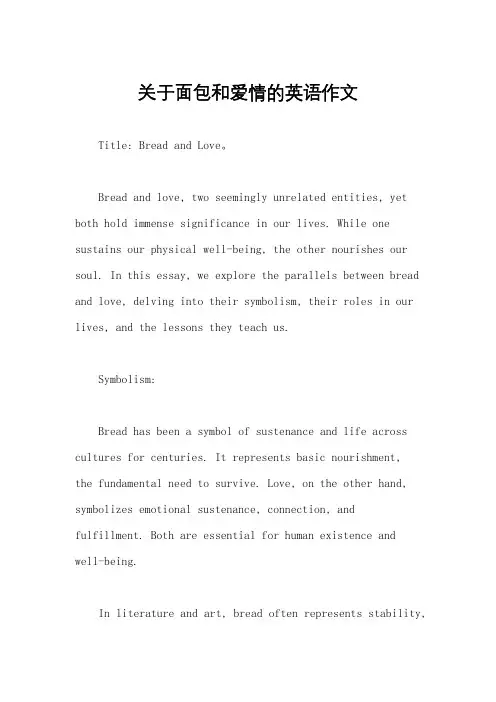 关于面包和爱情的英语作文

Title: Bread and Love。

Bread and love, two seemingly unrelated entities, yet both hold immense significance in our lives. While one sustains our physical well-being, the other nourishes our soul. In this essay, we explore the parallels between bread and love, delving into their symbolism, their roles in our lives, and the lessons they teach us.

Symbolism:

Bread has been a symbol of sustenance and life across cultures for centuries. It represents basic nourishment, the fundamental need to survive. Love, on the other hand, symbolizes emotional sustenance, connection, and fulfillment. Both are essential for human existence and well-being.

In literature and art, bread often represents stability,